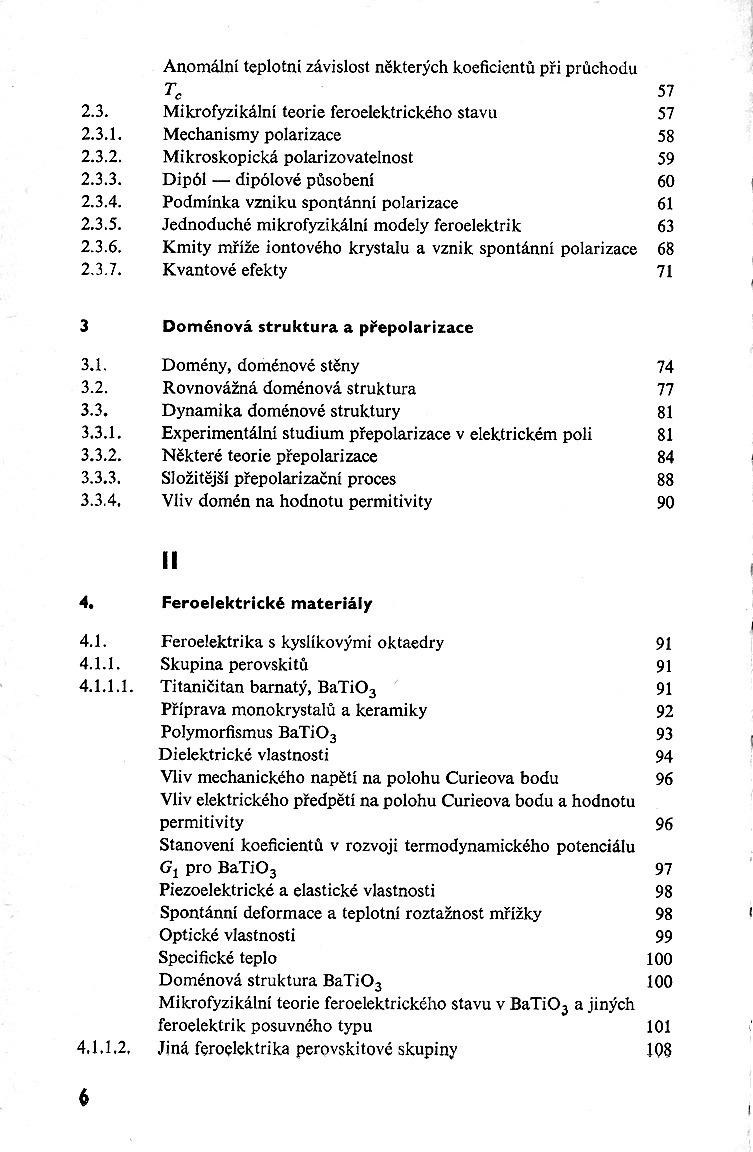 Anomální teplotní závislost některých koeficientů při průchodu $T_c$ 57

2.3. Mikrofyzikální teorie feroelektrického stavu 57
2.3.1. Mechanismy polarizace 58
2.3.2. Mikroskopická polarizovatelnost 59
2.3.3. Dipól — dipólové působení 60
2.3.4. Podmínka vzniku spontánní polarizace 61
2.3.5. Jednoduché mikrofyzikální modely feroelektrik 63
2.3.6. Kmity mříže iontového krystalu a vznik spontánní polarizace 68
2.3.7. Kvantové efekty 71

3 Doménová struktura a přepolarizace

3.1. Domény, doménové stěny 74
3.2. Rovnovážná doménová struktura 77
3.3. Dynamika doménové struktury 81
3.3.1. Experimentální studium přepolarizace v elektrickém poli 81
3.3.2. Některé teorie přepolarizace 84
3.3.3. Složitější přepolarizační proces 88
3.3.4. Vliv domén na hodnotu permitivity 90

II

4. Feroelektrické materiály

4.1. Feroelektrika s kyslíkovými oktaedry 91
4.1.1. Skupina perovskitů 91
4.1.1.1. Titaničitan barnatý, $BaTiO_3$ 91
Příprava monokrystalů a keramiky 92
Polymorfismus $BaTiO_3$ 93
Dielektrické vlastnosti 94
Vliv mechanického napětí na polohu Curieova bodu 96
Vliv elektrického předpětí na polohu Curieova bodu a hodnotu permitivity 96
Stanovení koeficientů v rozvoji termodynamického potenciálu $G_1$ pro $BaTiO_3$ 97
Piezoelektrické a elastické vlastnosti 98
Spontánní deformace a teplotní roztažnost mřížky 98
Optické vlastnosti 99
Specifické teplo 100
Doménová struktura $BaTiO_3$ 100
Mikrofyzikální teorie feroelektrického stavu v $BaTiO_3$ a jiných feroelektrik posuvného typu 101
4.1.1.2. Jiná feroelektrika perovskitové skupiny 108

6